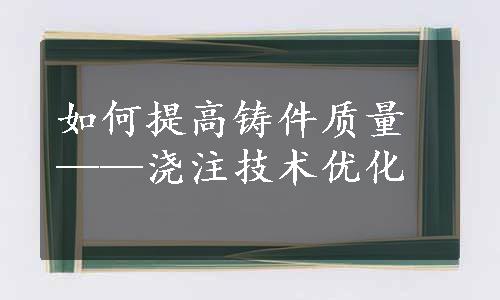 如何提高铸件质量
——浇注技术优化